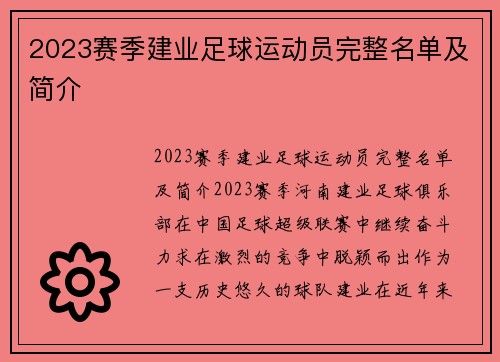 2023赛季建业足球运动员完整名单及简介

2023赛季建业足球运动员完整名单及简介2023赛季河南建业足球俱乐部在中国足球超级联赛中继续奋斗力求在激烈的竞争中脱颖而出作为一支历史悠久的球队建业在近年来